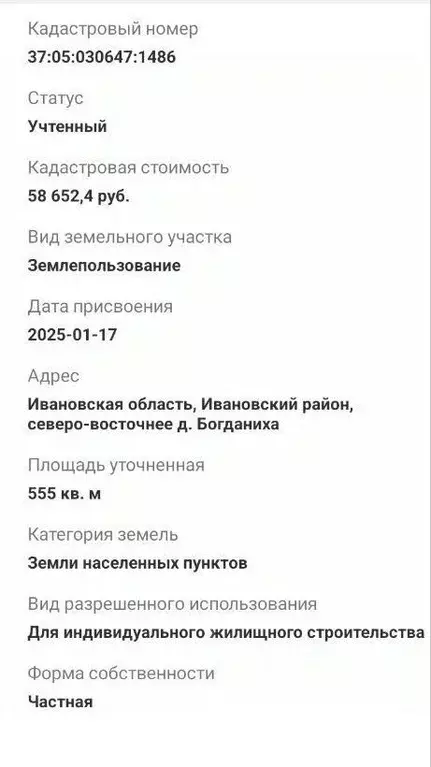 Кадастровый номер
37:05:030647:1486

Статус
Учтенный

Кадастровая стоимость
58 652,4 руб.

Вид земельного участка
Землепользование

Дата присвоения
2025-01-17

Адрес
Ивановская область, Ивановский район, северо-восточнее д. Богданиха

Площадь уточненная
555 кв. м

Категория земель
Земли населенных пунктов

Вид разрешенного использования
Для индивидуального жилищного строительства

Форма собственности
Частная